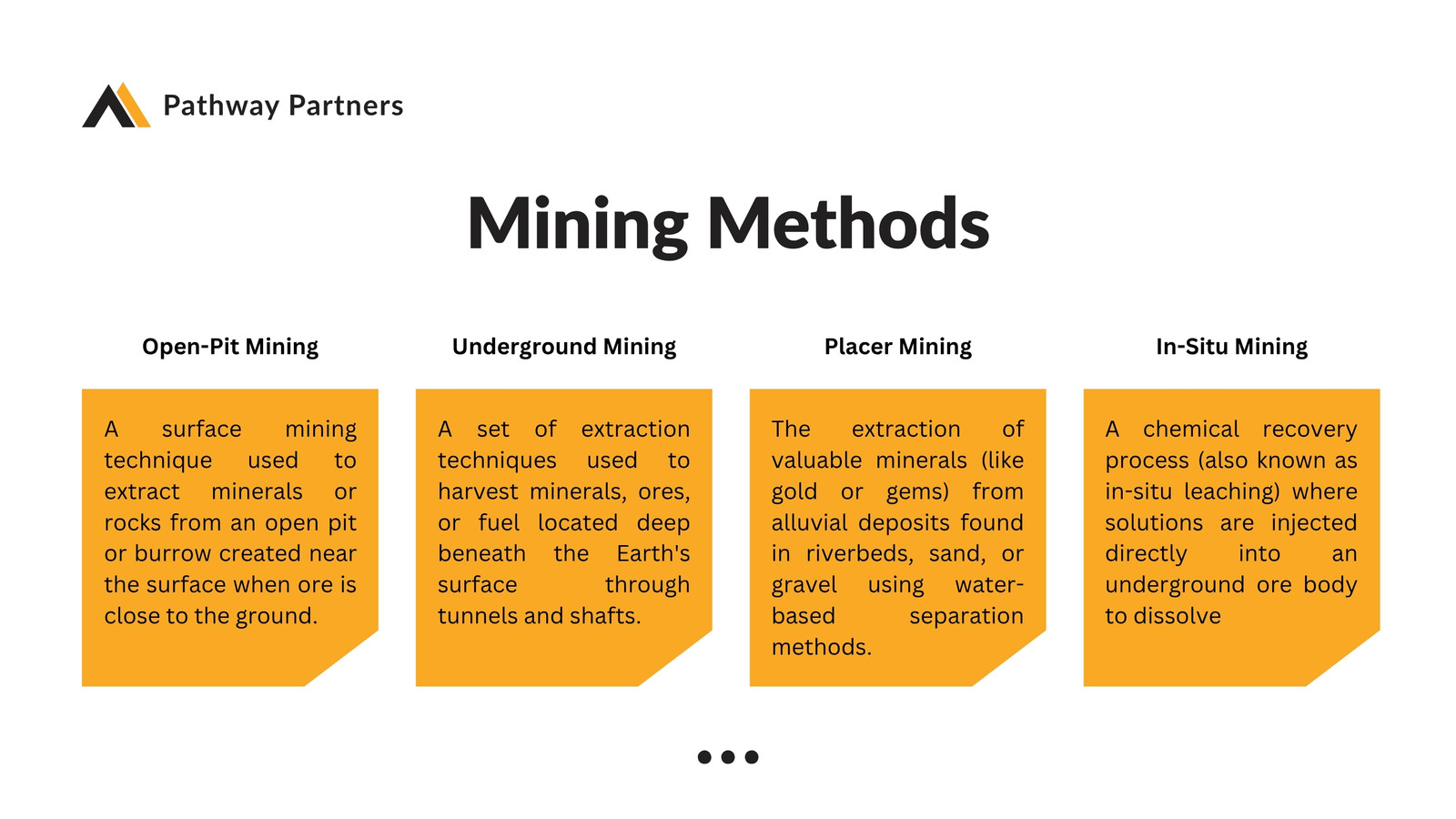 Pathway Partners

Mining Methods

Open-Pit Mining

A surface mining technique used to extract minerals or rocks from an open pit or burrow created near the surface when ore is close to the ground.

Underground Mining

A set of extraction techniques used to harvest minerals, ores, or fuel located deep beneath the Earth's surface through tunnels and shafts.

Placer Mining

The extraction of valuable minerals (like gold or gems) from alluvial deposits found in riverbeds, sand, or gravel using water-based separation methods.

In-Situ Mining

A chemical recovery process (also known as in-situ leaching) where solutions are injected directly into an underground ore body to dissolve